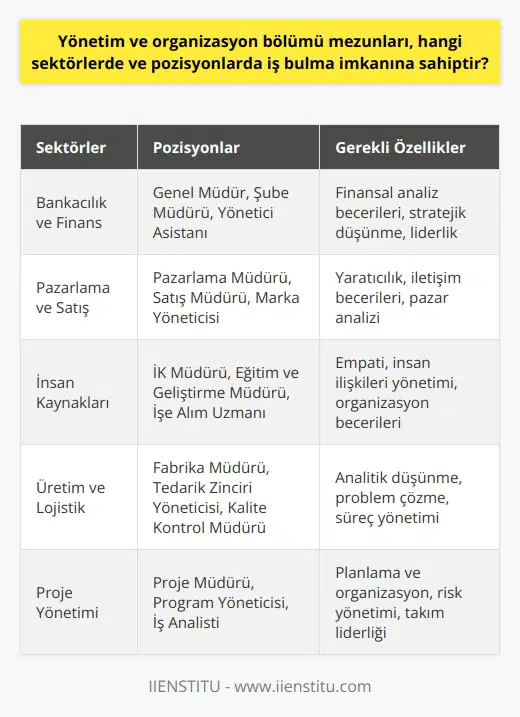 Yönetim ve organizasyon bölümü mezunları, hangi sektörlerde ve pozisyonlarda iş bulma imkanına sahiptir?

| Sektörler | Pozisyonlar | Gerekli Özellikler |
|---|---|---|
| Bankacılık ve Finans | Genel Müdür, Şube Müdürü, Yönetici Asistanı | Finansal analiz becerileri, stratejik düşünme, liderlik |
| Pazarlama ve Satış | Pazarlama Müdürü, Satış Müdürü, Marka Yöneticisi | Yaratıcılık, iletişim becerileri, pazar analizi |
| İnsan Kaynakları | İK Müdürü, Eğitim ve Geliştirme Müdürü, İşe Alım Uzmanı | Empati, insan ilişkileri yönetimi, organizasyon becerileri |
| Üretim ve Lojistik | Fabrika Müdürü, Tedarik Zinciri Yöneticisi, Kalite Kontrol Müdürü | Analitik düşünme, problem çözme, süreç yönetimi |
| Proje Yönetimi | Proje Müdürü, Program Yöneticisi, İş Analisti | Planlama ve organizasyon, risk yönetimi, takım liderliği |

IIENSTITU - www.iienstitu.com